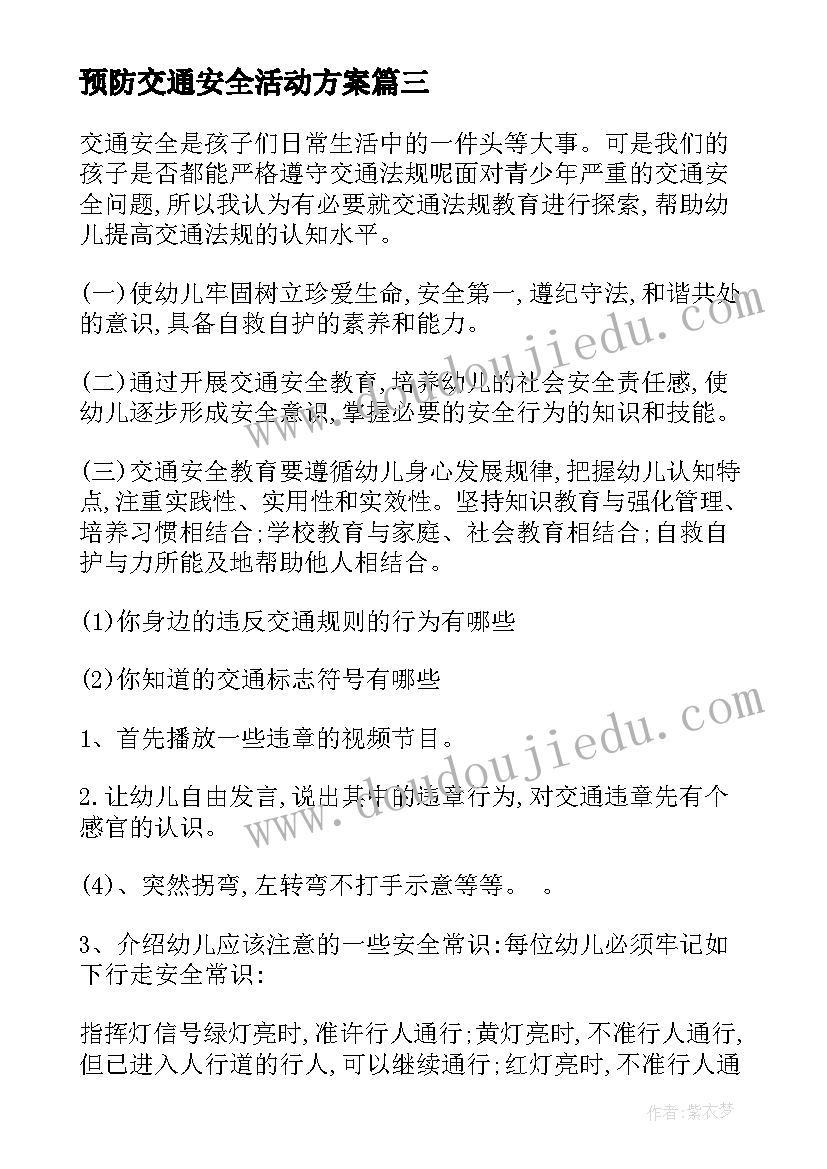 预防交通安全活动方案篇三

交通安全是孩子们日常生活中的一件头等大事。可是我们的孩子是否都能严格遵守交通法规呢面对青少年严重的交通安全问题,所以我认为有必要就交通法规教育进行探索,帮助幼儿提高交通法规的认知水平。

(一)使幼儿牢固树立珍爱生命,安全第一,遵纪守法,和谐共处的意识,具备自救自护的素养和能力。

(二)通过开展交通安全教育,培养幼儿的社会安全责任感,使幼儿逐步形成安全意识,掌握必要的安全行为的知识和技能。

(三)交通安全教育要遵循幼儿身心发展规律,把握幼儿认知特点,注重实践性、实用性和实效性。坚持知识教育与强化管理、培养习惯相结合;学校教育与家庭、社会教育相结合;自救自护与力所能及地帮助他人相结合。

(1)你身边的违反交通规则的行为有哪些

(2)你知道的交通标志符号有哪些

1、首先播放一些违章的视频节目。

2.让幼儿自由发言,说出其中的违章行为,对交通违章先有个感官的认识。

(4)、突然拐弯,左转弯不打手示意等等。 。

3、介绍幼儿应该注意的一些安全常识:每位幼儿必须牢记如下行走安全常识:

指挥灯信号绿灯亮时,准许行人通行;黄灯亮时,不准行人通行,但已进入人行道的行人,可以继续通行;红灯亮时,不准行人通

www.doudoujiedu.com

www.doudoujiedu.com

作者:紫衣梦